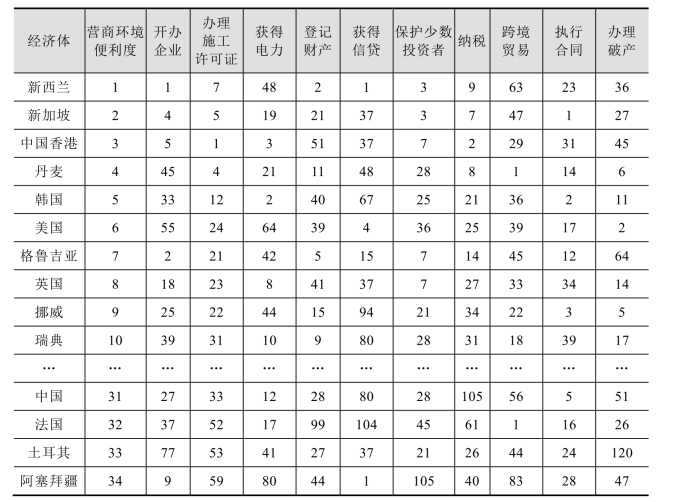 | 经济体 | 营商环境便利度 | 开办企业 | 办理施工许可证 | 获得电力 | 登记财产 | 获得信贷 | 保护少数投资者 | 纳税 | 跨境贸易 | 执行合同 | 办理破产 |
|---|---|---|---|---|---|---|---|---|---|---|---|
| 新西兰 | 1 | 1 | 7 | 48 | 2 | 1 | 3 | 9 | 63 | 23 | 36 |
| 新加坡 | 2 | 4 | 5 | 19 | 21 | 37 | 3 | 7 | 47 | 1 | 27 |
| 中国香港 | 3 | 5 | 1 | 3 | 51 | 37 | 7 | 2 | 29 | 31 | 45 |
| 丹麦 | 4 | 45 | 4 | 21 | 11 | 48 | 28 | 8 | 1 | 14 | 6 |
| 韩国 | 5 | 33 | 12 | 2 | 40 | 67 | 25 | 21 | 36 | 2 | 11 |
| 美国 | 6 | 55 | 24 | 64 | 39 | 4 | 36 | 25 | 39 | 17 | 2 |
| 格鲁吉亚 | 7 | 2 | 21 | 42 | 5 | 15 | 7 | 14 | 45 | 12 | 64 |
| 英国 | 8 | 18 | 23 | 8 | 41 | 37 | 7 | 27 | 33 | 34 | 14 |
| 挪威 | 9 | 25 | 22 | 44 | 15 | 94 | 21 | 34 | 22 | 3 | 5 |
| 瑞典 | 10 | 39 | 31 | 10 | 9 | 80 | 28 | 31 | 18 | 39 | 17 |
| … | … | … | … | … | … | … | … | … | … | … | … |
| 中国 | 31 | 27 | 33 | 12 | 28 | 80 | 28 | 105 | 56 | 5 | 51 |
| 法国 | 32 | 37 | 52 | 17 | 99 | 104 | 45 | 61 | 1 | 16 | 26 |
| 土耳其 | 33 | 77 | 53 | 41 | 27 | 37 | 21 | 26 | 44 | 24 | 120 |
| 阿塞拜疆 | 34 | 9 | 59 | 80 | 44 | 1 | 105 | 40 | 83 | 28 | 47 |